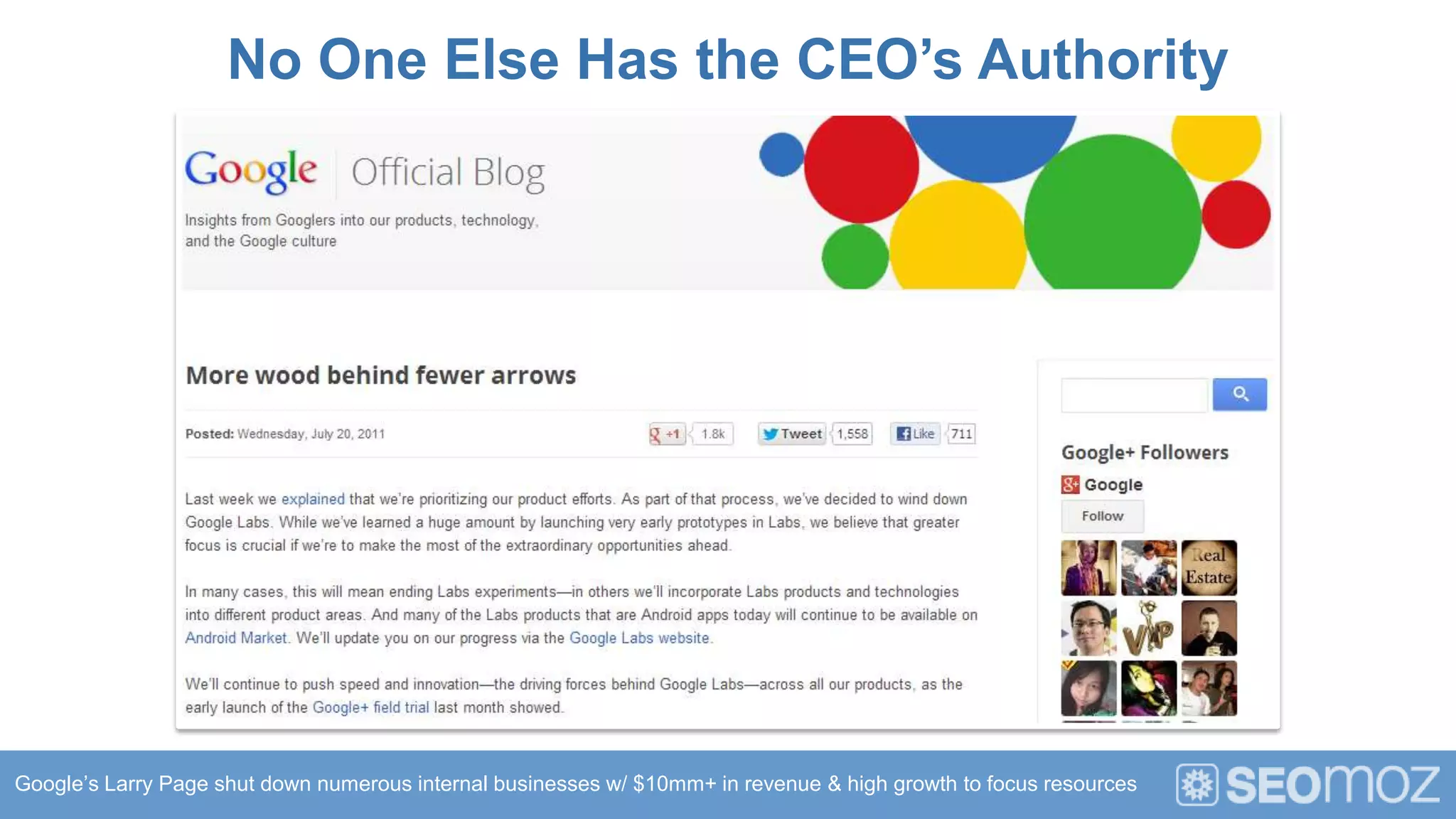 No One Else Has the CEO's Authority

Google Official Blog

Insights from Googlers into our products, technology, and the Google culture

More wood behind fewer arrows

Posted: Wednesday, July 20, 2011

+1 1.8k Tweet 1,558 Like 711

Last week we explained that we're prioritizing our product efforts. As part of that process, we've decided to wind down Google Labs. While we've learned a huge amount by launching very early prototypes in Labs, we believe that greater focus is crucial if we're to make the most of the extraordinary opportunities ahead.

In many cases, this will mean ending Labs experiments—in others we'll incorporate Labs products and technologies into different product areas. And many of the Labs products that are Android apps today will continue to be available on Android Market. We'll update you on our progress via the Google Labs website.

We'll continue to push speed and innovation—the driving forces behind Google Labs—across all our products, as the early launch of the Google+ field trial last month showed.

Google+ Followers

Google

Follow

Real Estate

VIP

Google's Larry Page shut down numerous internal businesses w/ $10mm+ in revenue & high growth to focus resources

SEOmoz